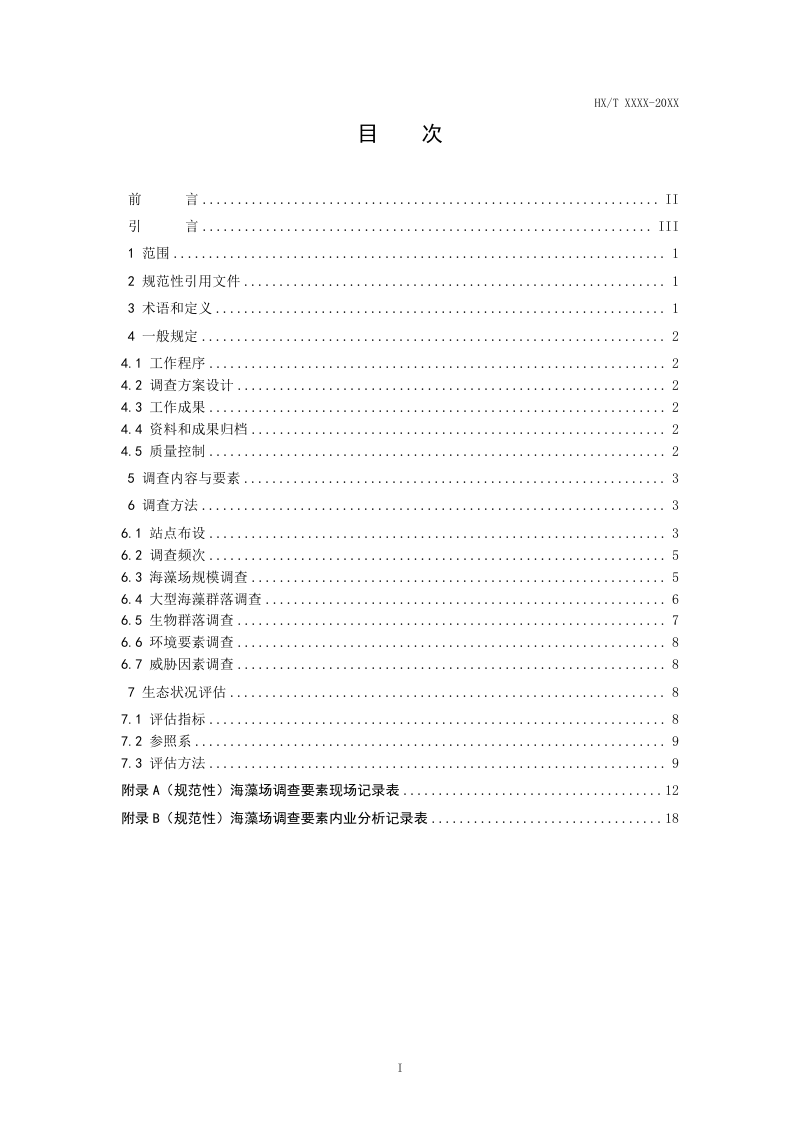 HX/T XXXX-20XX

目 次

前 言 II

引 言 III

1 范围 1

2 规范性引用文件 1

3 术语和定义 1

4 一般规定 2

4.1 工作程序 2

4.2 调查方案设计 2

4.3 工作成果 2

4.4 资料和成果归档 2

4.5 质量控制 2

5 调查内容与要素 3

6 调查方法 3

6.1 站点布设 3

6.2 调查频次 5

6.3 海藻场规模调查 5

6.4 大型海藻群落调查 6

6.5 生物群落调查 7

6.6 环境要素调查 8

6.7 威胁因素调查 8

7 生态状况评估 8

7.1 评估指标 8

7.2 参照系 9

7.3 评估方法 9

附录A（规范性）海藻场调查要素现场记录表 12

附录B（规范性）海藻场调查要素内业分析记录表 18

I